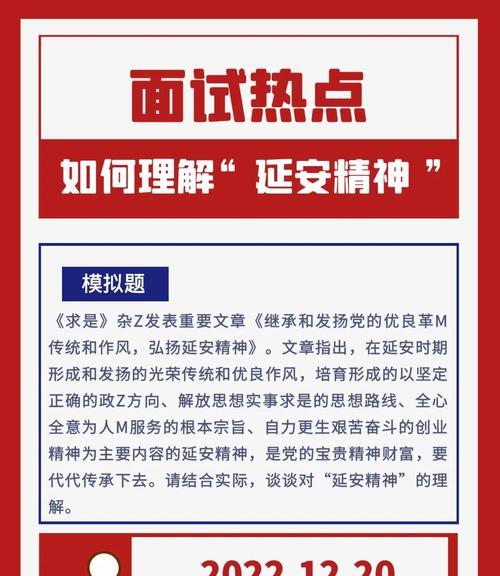 面试热点

如何理解“ 延安精神 ”

模拟题

《求是》杂Z发表重要文章《继承和发扬党的优良革M传统和作风，弘扬延安精神》。文章指出，在延安时期形成和发扬的光荣传统和优良作风，培育形成的以坚定正确的政Z方向、解放思想实事求是的思想路线、全心全意为人M服务的根本宗旨、自力更生艰苦奋斗的创业精神为主要内容的延安精神，是党的宝贵精神财富，要代代传承下去。请结合实际，谈谈对“延安精神”的理解。

2022.12.20